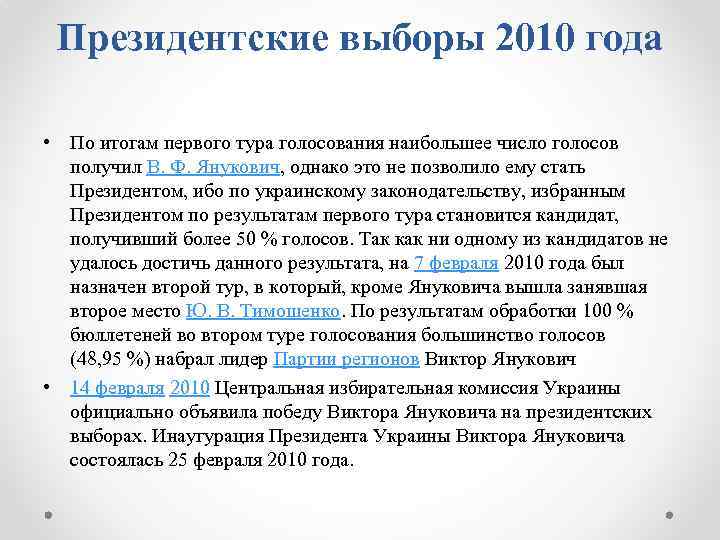 Президентские выборы 2010 года

• По итогам первого тура голосования наибольшее число голосов получил В. Ф. Янукович, однако это не позволило ему стать Президентом, ибо по украинскому законодательству, избранным Президентом по результатам первого тура становится кандидат, получивший более 50 % голосов. Так как ни одному из кандидатов не удалось достичь данного результата, на 7 февраля 2010 года был назначен второй тур, в который, кроме Януковича вышла занявшая второе место Ю. В. Тимошенко. По результатам обработки 100 % бюллетеней во втором туре голосования большинство голосов (48,95 %) набрал лидер Партии регионов Виктор Янукович

• 14 февраля 2010 Центральная избирательная комиссия Украины официально объявила победу Виктора Януковича на президентских выборах. Инаугурация Президента Украины Виктора Януковича состоялась 25 февраля 2010 года.